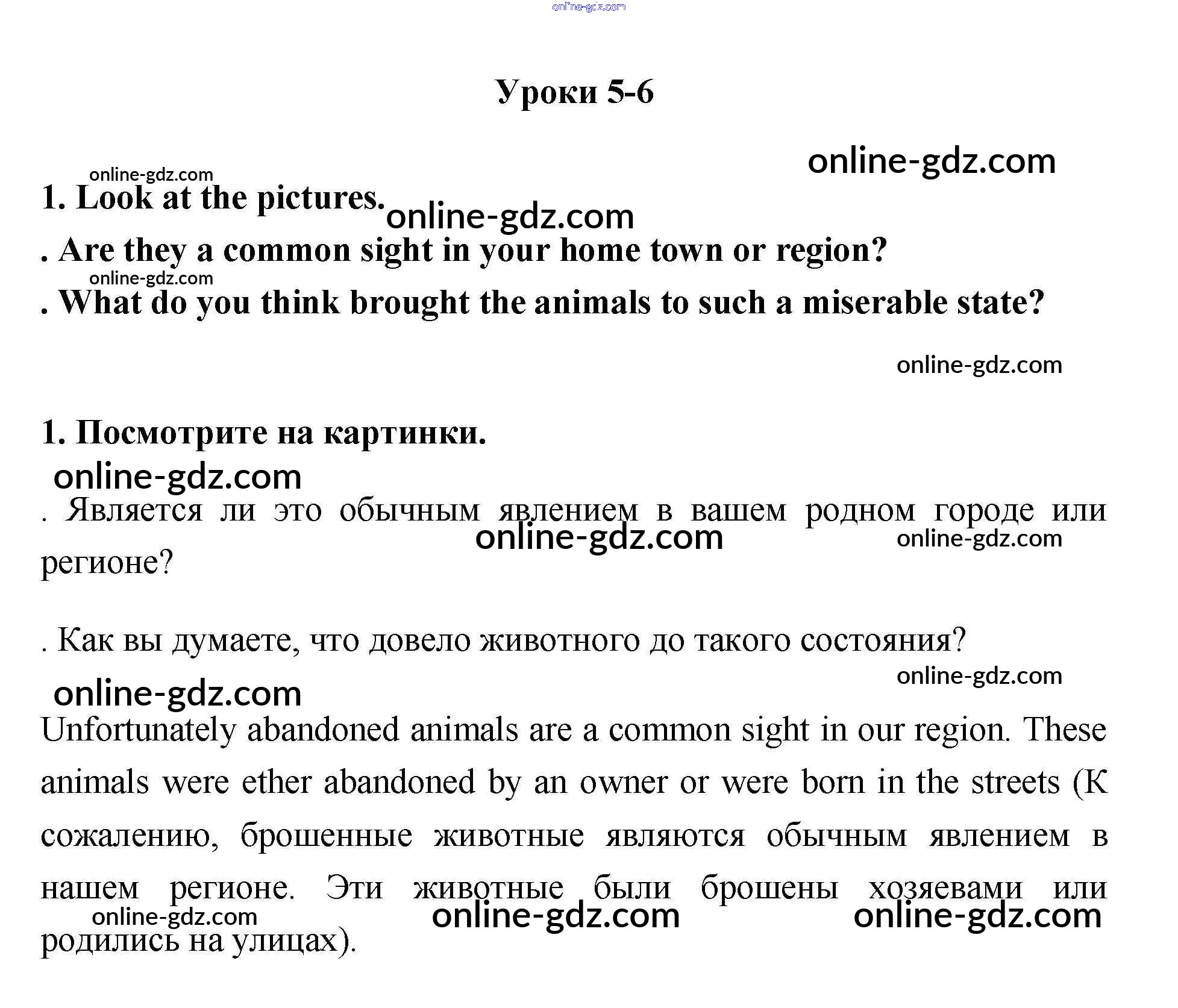 online-gdz.com

Уроки 5-6

online-gdz.com

online-gdz.com

1. Look at the pictures.

online-gdz.com

. Are they a common sight in your home town or region?

online-gdz.com

. What do you think brought the animals to such a miserable state?

online-gdz.com

1. Посмотрите на картинки.

online-gdz.com

. Является ли это обычным явлением в вашем родном городе или регионе?

online-gdz.com

online-gdz.com

. Как вы думаете, что довело животного до такого состояния?

online-gdz.com

online-gdz.com

Unfortunately abandoned animals are a common sight in our region. These animals were ether abandoned by an owner or were born in the streets (К сожалению, брошенные животные являются обычным явлением в нашем регионе. Эти животные были брошены хозяевами или родились на улицах).

online-gdz.com

online-gdz.com

online-gdz.com